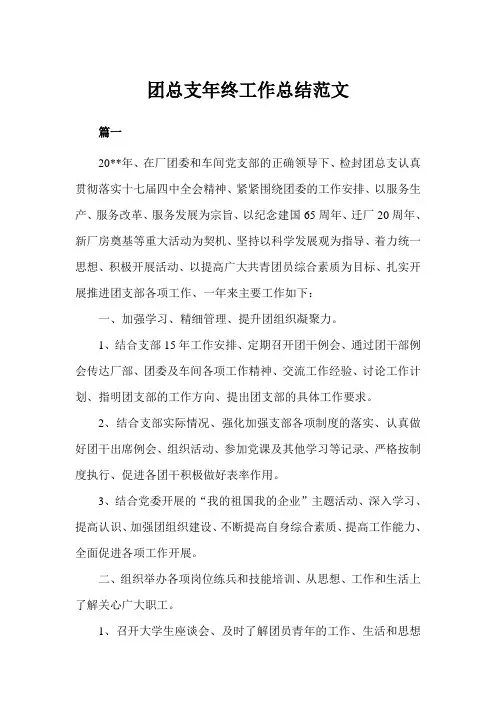 团总支年终工作总结范文

篇一

20**年、在厂团委和车间党支部的正确领导下、检封团总支认真贯彻落实十七届四中全会精神、紧紧围绕团委的工作安排、以服务生产、服务改革、服务发展为宗旨、以纪念建国65周年、迁厂20周年、新厂房奠基等重大活动为契机、坚持以科学发展观为指导、着力统一思想、积极开展活动、以提高广大共青团员综合素质为目标、扎实开展推进团支部各项工作、一年来主要工作如下：

一、加强学习、精细管理、提升团组织凝聚力。

1、结合支部15年工作安排、定期召开团干例会、通过团干部例会传达厂部、团委及车间各项工作精神、交流工作经验、讨论工作计划、指明团支部的工作方向、提出团支部的具体工作要求。

2、结合支部实际情况、强化加强支部各项制度的落实、认真做好团干出席例会、组织活动、参加党课及其他学习等记录、严格按制度执行、促进各团干积极做好表率作用。

3、结合党委开展的“我的祖国我的企业”主题活动、深入学习、提高认识、加强团组织建设、不断提高自身综合素质、提高工作能力、全面促进各项工作开展。

二、组织举办各项岗位练兵和技能培训、从思想、工作和生活上了解关心广大职工。

1、召开大学生座谈会、及时了解团员青年的工作、生活和思想